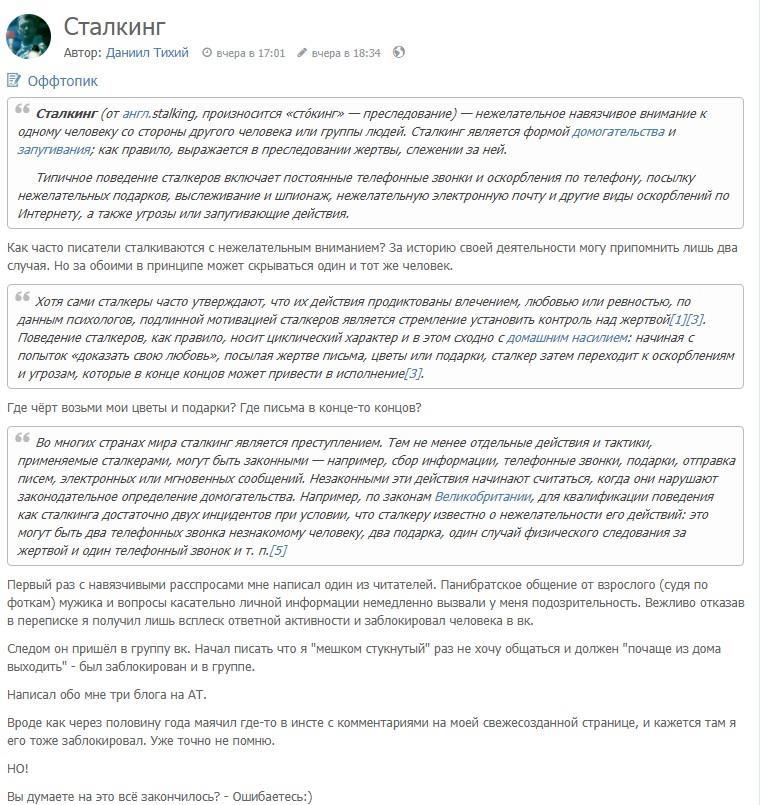 Сталкинг

Автор: Даниил Тихий вчера в 17:01 вчера в 18:34

Оффтопик

Сталкинг (от англ.stalking, произносится «сто́кинг» — преследование) — нежелательное навязчивое внимание к одному человеку со стороны другого человека или группы людей. Сталкинг является формой домогательства и запугивания; как правило, выражается в преследовании жертвы, слежении за ней.

Типичное поведение сталкеров включает постоянные телефонные звонки и оскорбления по телефону, посылку нежелательных подарков, выслеживание и шпионаж, нежелательную электронную почту и другие виды оскорблений по Интернету, а также угрозы или запугивающие действия.

Как часто писатели сталкиваются с нежелательным вниманием? За историю своей деятельности могу припомнить лишь два случая. Но за обоими в принципе может скрываться один и тот же человек.

Хотя сами сталкеры часто утверждают, что их действия продиктованы влечением, любовью или ревностью, по данным психологов, подлинной мотивацией сталкеров является стремление установить контроль над жертвой[1][3]. Поведение сталкеров, как правило, носит циклический характер и в этом сходно с домашним насилием: начиная с попыток «доказать свою любовь», посылая жертве письма, цветы или подарки, сталкер затем переходит к оскорблениям и угрозам, которые в конце концов может привести в исполнение[3].

Где чёрт возьми мои цветы и подарки? Где письма в конце-то концов?

Во многих странах мира сталкинг является преступлением. Тем не менее отдельные действия и тактики, применяемые сталкерами, могут быть законными — например, сбор информации, телефонные звонки, подарки, отправка писем, электронных или мгновенных сообщений. Незаконными эти действия начинают считаться, когда они нарушают законодательное определение домогательства. Например, по законам Великобритании, для квалификации поведения как сталкинга достаточно двух инцидентов при условии, что сталкеру известно о нежелательности его действий: это могут быть два телефонных звонка незнакомому человеку, два подарка, один случай физического следования за жертвой и один телефонный звонок и т. п.[5]

Первый раз с навязчивыми расспросами мне написал один из читателей. Панибратское общение от взрослого (судя по фоткам) мужика и вопросы касательно личной информации немедленно вызвали у меня подозрительность. Вежливо отказав в переписке я получил лишь всплеск ответной активности и заблокировал человека в вк.

Следом он пришёл в группу вк. Начал писать что я "мешком стукнутый" раз не хочу общаться и должен "почаще из дома выходить" - был заблокирован и в группе.

Написал обо мне три блога на АТ.

Вроде как через половину года маячил где-то в инсте с комментариями на моей свежесозданной странице, и кажется там я его тоже заблокировал. Уже точно не помню.

НО!

Вы думаете на это всё закончилось? - Ошибаетесь:)